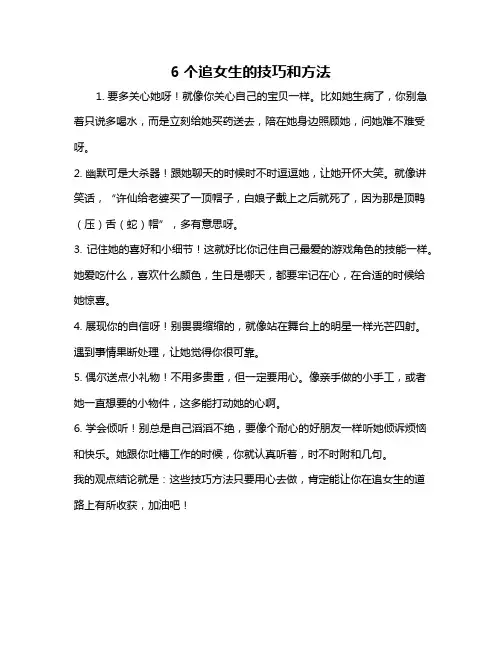 6 个追女生的技巧和方法

1. 要多关心她呀！就像你关心自己的宝贝一样。比如她生病了，你别急着只说多喝水，而是立刻给她买药送去，陪在她身边照顾她，问她难不难受呀。

2. 幽默可是大杀器！跟她聊天的时候时不时逗逗她，让她开怀大笑。就像讲笑话，“许仙给老婆买了一顶帽子，白娘子戴上之后就死了，因为那是顶鸭（压）舌（蛇）帽”，多有意思呀。

3. 记住她的喜好和小细节！这就好比你记住自己最爱的游戏角色的技能一样。她爱吃什么，喜欢什么颜色，生日是哪天，都要牢记在心，在合适的时候给她惊喜。

4. 展现你的自信呀！别畏畏缩缩的，就像站在舞台上的明星一样光芒四射。遇到事情果断处理，让她觉得你很可靠。

5. 偶尔送点小礼物！不用多贵重，但一定要用心。像亲手做的小手工，或者她一直想要的小物件，这多能打动她的心啊。

6. 学会倾听！别总是自己滔滔不绝，要像个耐心的好朋友一样听她倾诉烦恼和快乐。她跟你吐槽工作的时候，你就认真听着，时不时附和几句。

我的观点结论就是：这些技巧方法只要用心去做，肯定能让你在追女生的道路上有所收获，加油吧！